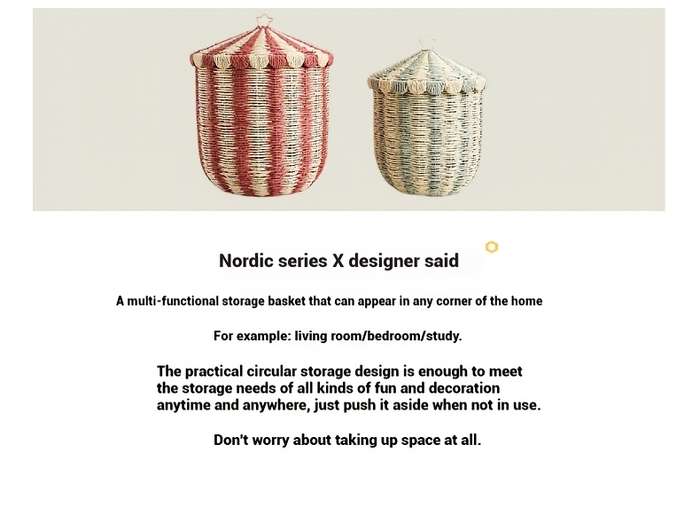 Nordic series X designer said

A multi-functional storage basket that can appear in any corner of the home

For example: living room/bedroom/study.

The practical circular storage design is enough to meet the storage needs of all kinds of fun and decoration anytime and anywhere, just push it aside when not in use.

Don't worry about taking up space at all.